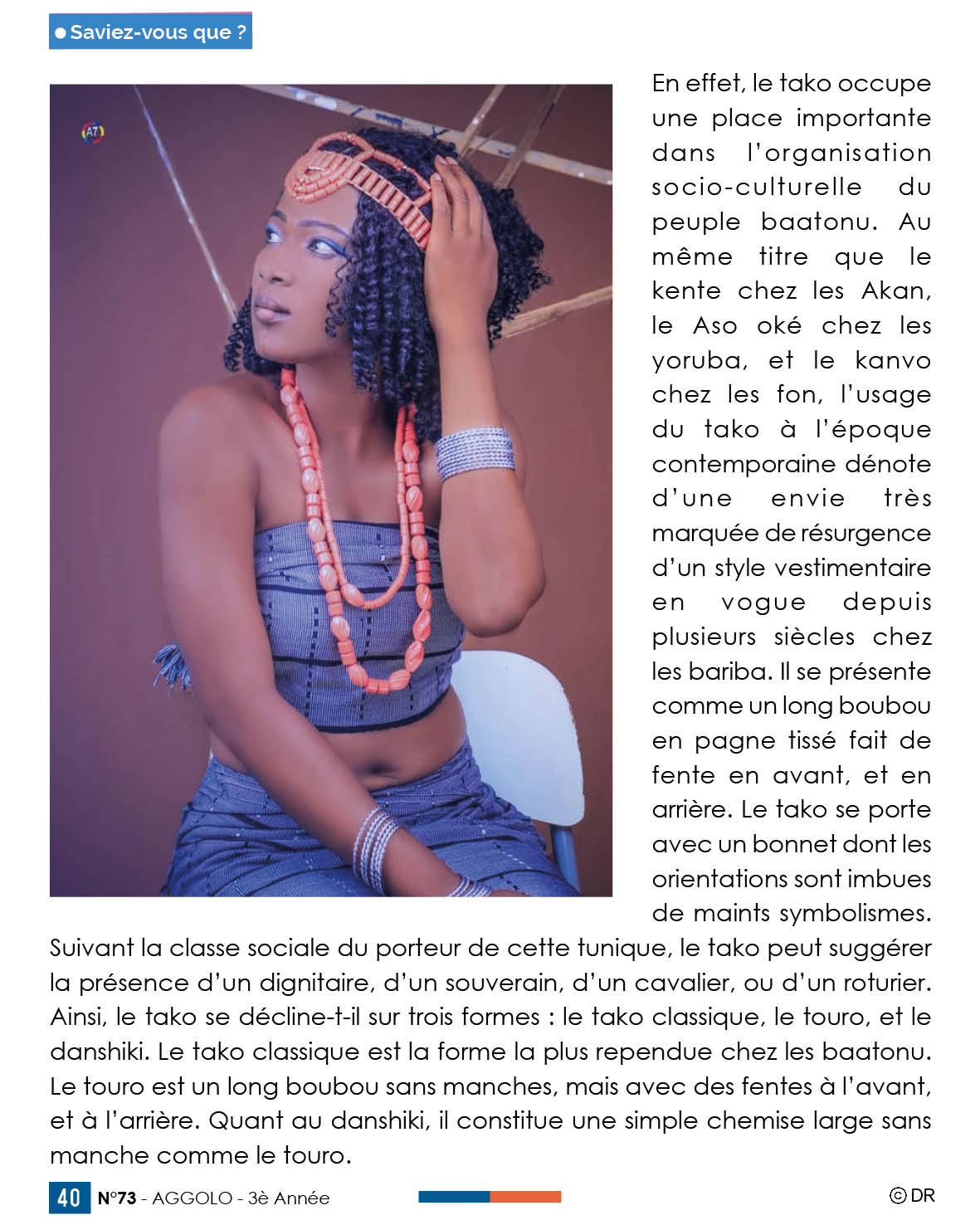 Saviez-vous que ?

A7

En effet, le tako occupe une place importante dans l'organisation socio-culturelle du peuple baatonu. Au même titre que le kente chez les Akan, le Aso oké chez les yoruba, et le kanvo chez les fon, l'usage du tako à l'époque contemporaine dénote d'une envie très marquée de résurgence d'un style vestimentaire en vogue depuis plusieurs siècles chez les bariba. Il se présente comme un long boubou en pagne tissé fait de fente en avant, et en arrière. Le tako se porte avec un bonnet dont les orientations sont imbues de maints symbolismes. Suivant la classe sociale du porteur de cette tunique, le tako peut suggérer la présence d'un dignitaire, d'un souverain, d'un cavalier, ou d'un roturier. Ainsi, le tako se décline-t-il sur trois formes : le tako classique, le touro, et le danshiki. Le tako classique est la forme la plus rependue chez les baatonu. Le touro est un long boubou sans manches, mais avec des fentes à l'avant, et à l'arrière. Quant au danshiki, il constitue une simple chemise large sans manche comme le touro.

40 N°73 - AGGOLO - 3è Année

© DR